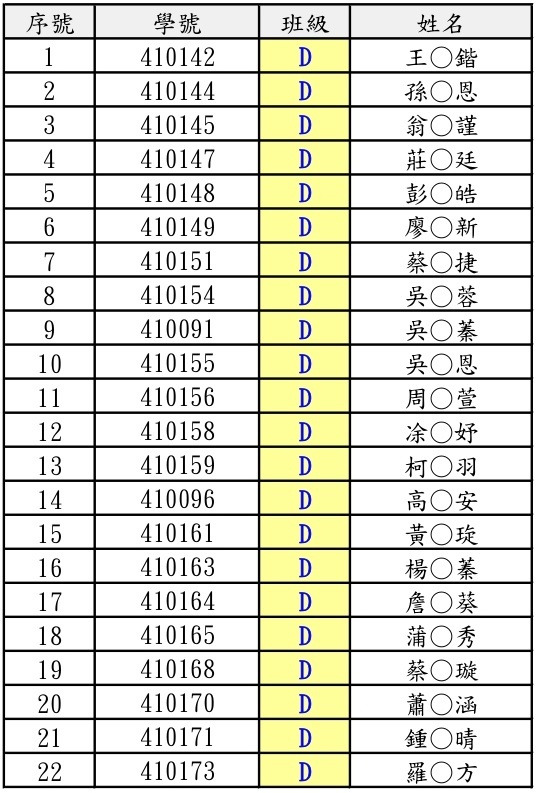 | 序號 | 學號 | 班級 | 姓名 |
|---|---|---|---|
| 1 | 410142 | D | 王○鍇 |
| 2 | 410144 | D | 孫○恩 |
| 3 | 410145 | D | 翁○謹 |
| 4 | 410147 | D | 莊○廷 |
| 5 | 410148 | D | 彭○皓 |
| 6 | 410149 | D | 廖○新 |
| 7 | 410151 | D | 蔡○捷 |
| 8 | 410154 | D | 吳○蓉 |
| 9 | 410091 | D | 吳○蓁 |
| 10 | 410155 | D | 吳○恩 |
| 11 | 410156 | D | 周○萱 |
| 12 | 410158 | D | 涂○妤 |
| 13 | 410159 | D | 柯○羽 |
| 14 | 410096 | D | 高○安 |
| 15 | 410161 | D | 黃○琁 |
| 16 | 410163 | D | 楊○蓁 |
| 17 | 410164 | D | 詹○葵 |
| 18 | 410165 | D | 蒲○秀 |
| 19 | 410168 | D | 蔡○璇 |
| 20 | 410170 | D | 蕭○涵 |
| 21 | 410171 | D | 鍾○晴 |
| 22 | 410173 | D | 羅○方 |